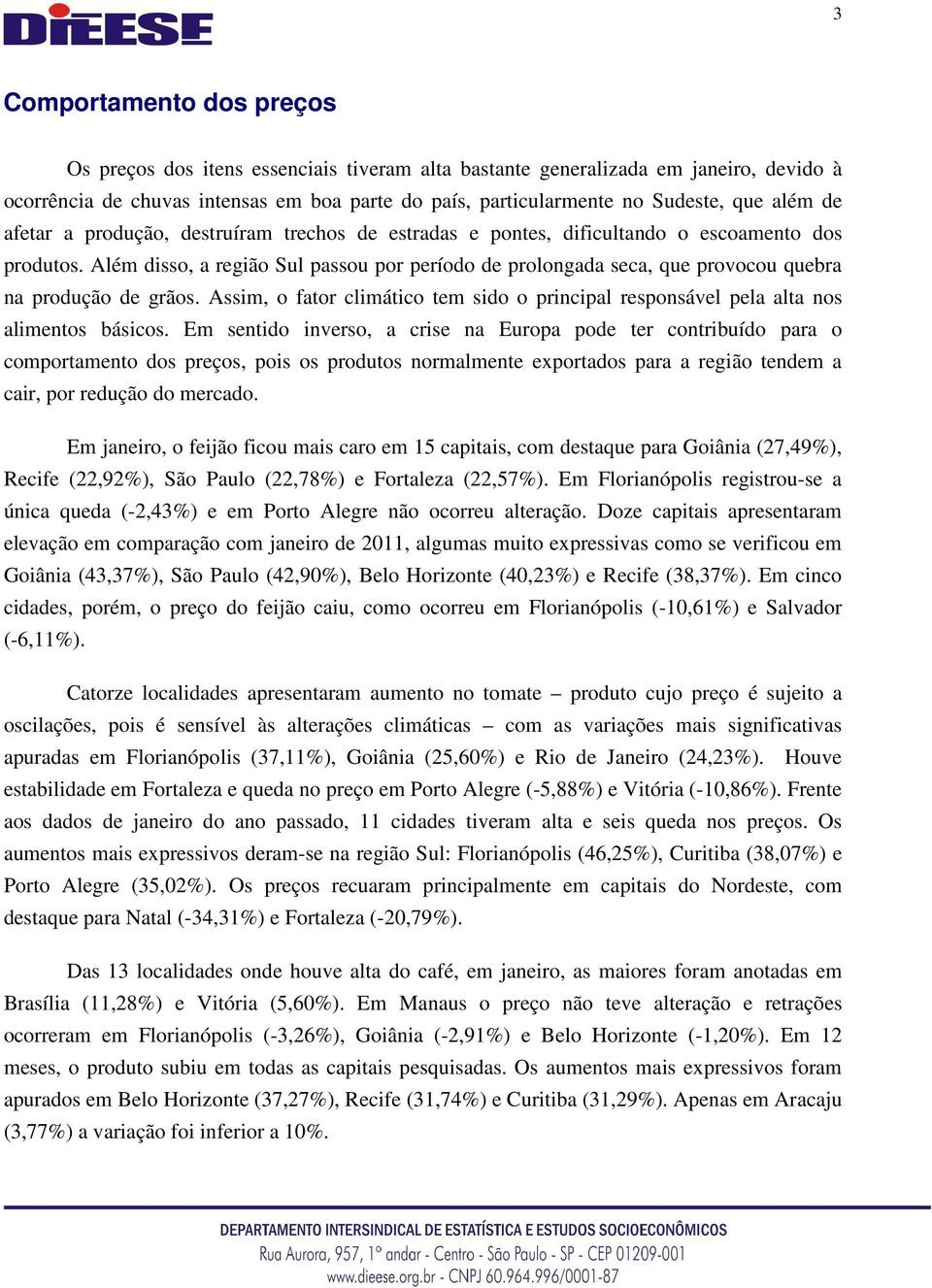 DIEESE

3

Comportamento dos preços

Os preços dos itens essenciais tiveram alta bastante generalizada em janeiro, devido à ocorrência de chuvas intensas em boa parte do país, particularmente no Sudeste, que além de afetar a produção, destruíram trechos de estradas e pontes, dificultando o escoamento dos produtos. Além disso, a região Sul passou por período de prolongada seca, que provocou quebra na produção de grãos. Assim, o fator climático tem sido o principal responsável pela alta nos alimentos básicos. Em sentido inverso, a crise na Europa pode ter contribuído para o comportamento dos preços, pois os produtos normalmente exportados para a região tendem a cair, por redução do mercado.

Em janeiro, o feijão ficou mais caro em 15 capitais, com destaque para Goiânia (27,49%), Recife (22,92%), São Paulo (22,78%) e Fortaleza (22,57%). Em Florianópolis registrou-se a única queda (-2,43%) e em Porto Alegre não ocorreu alteração. Doze capitais apresentaram elevação em comparação com janeiro de 2011, algumas muito expressivas como se verificou em Goiânia (43,37%), São Paulo (42,90%), Belo Horizonte (40,23%) e Recife (38,37%). Em cinco cidades, porém, o preço do feijão caiu, como ocorreu em Florianópolis (-10,61%) e Salvador (-6,11%).

Catorze localidades apresentaram aumento no tomate – produto cujo preço é sujeito a oscilações, pois é sensível às alterações climáticas – com as variações mais significativas apuradas em Florianópolis (37,11%), Goiânia (25,60%) e Rio de Janeiro (24,23%). Houve estabilidade em Fortaleza e queda no preço em Porto Alegre (-5,88%) e Vitória (-10,86%). Frente aos dados de janeiro do ano passado, 11 cidades tiveram alta e seis queda nos preços. Os aumentos mais expressivos deram-se na região Sul: Florianópolis (46,25%), Curitiba (38,07%) e Porto Alegre (35,02%). Os preços recuaram principalmente em capitais do Nordeste, com destaque para Natal (-34,31%) e Fortaleza (-20,79%).

Das 13 localidades onde houve alta do café, em janeiro, as maiores foram anotadas em Brasília (11,28%) e Vitória (5,60%). Em Manaus o preço não teve alteração e retrações ocorreram em Florianópolis (-3,26%), Goiânia (-2,91%) e Belo Horizonte (-1,20%). Em 12 meses, o produto subiu em todas as capitais pesquisadas. Os aumentos mais expressivos foram apurados em Belo Horizonte (37,27%), Recife (31,74%) e Curitiba (31,29%). Apenas em Aracaju (3,77%) a variação foi inferior a 10%.

DEPARTAMENTO INTERSINDICAL DE ESTATÍSTICA E ESTUDOS SOCIOECONÔMICOS
Rua Aurora, 957, 1º andar - Centro - São Paulo - SP - CEP 01209-001
www.dieese.org.br - CNPJ 60.964.996/0001-87